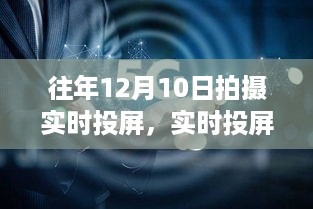 5G

往年12月10日拍摄实时投屏，实时投屏